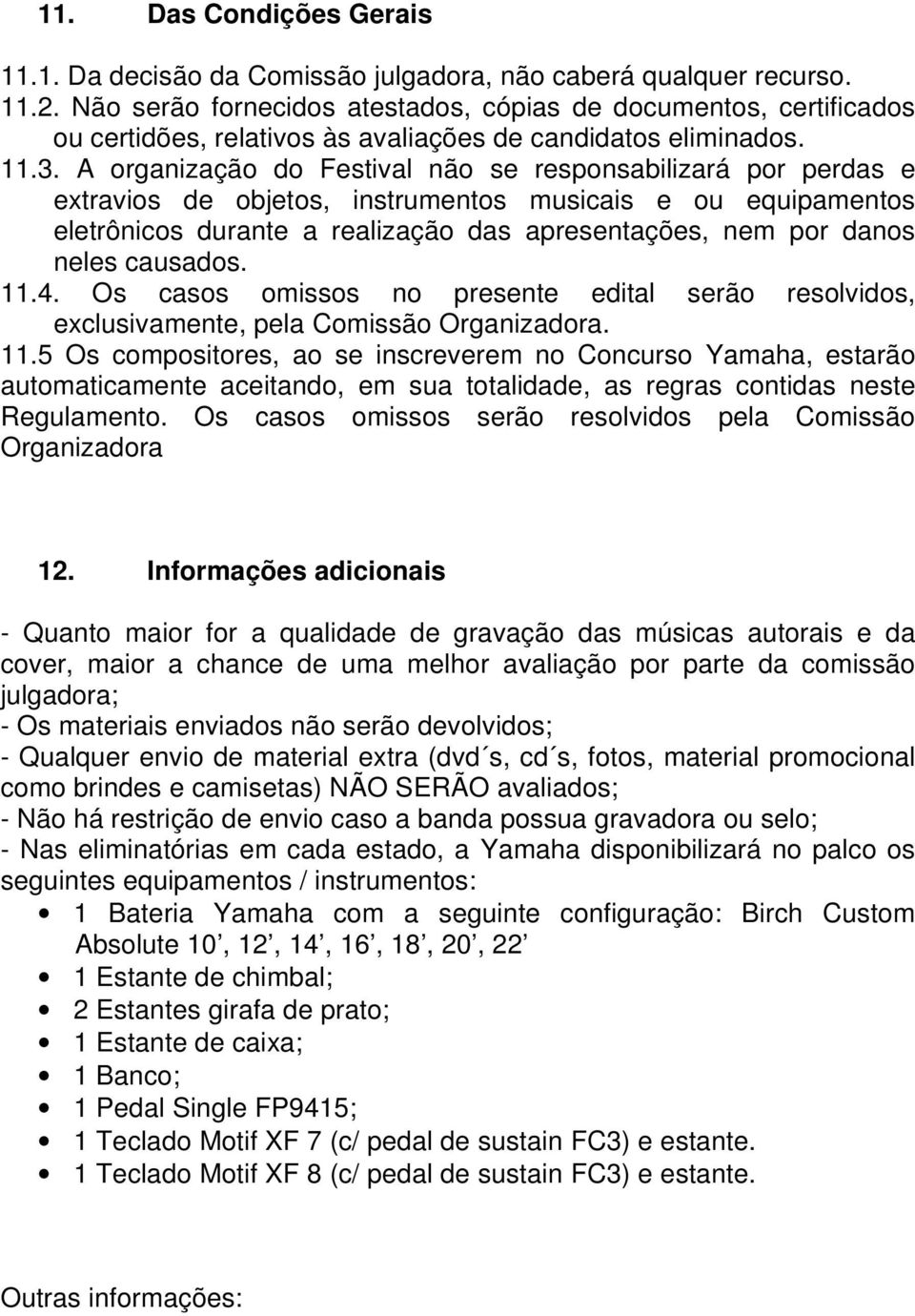 11. Das Condições Gerais

11.1. Da decisão da Comissão julgadora, não caberá qualquer recurso.
11.2. Não serão fornecidos atestados, cópias de documentos, certificados ou certidões, relativos às avaliações de candidatos eliminados.
11.3. A organização do Festival não se responsabilizará por perdas e extravios de objetos, instrumentos musicais e ou equipamentos eletrônicos durante a realização das apresentações, nem por danos neles causados.
11.4. Os casos omissos no presente edital serão resolvidos, exclusivamente, pela Comissão Organizadora.
11.5 Os compositores, ao se inscreverem no Concurso Yamaha, estarão automaticamente aceitando, em sua totalidade, as regras contidas neste Regulamento. Os casos omissos serão resolvidos pela Comissão Organizadora

12. Informações adicionais

- Quanto maior for a qualidade de gravação das músicas autorais e da cover, maior a chance de uma melhor avaliação por parte da comissão julgadora;
- Os materiais enviados não serão devolvidos;
- Qualquer envio de material extra (dvd´s, cd´s, fotos, material promocional como brindes e camisetas) NÃO SERÃO avaliados;
- Não há restrição de envio caso a banda possua gravadora ou selo;
- Nas eliminatórias em cada estado, a Yamaha disponibilizará no palco os seguintes equipamentos / instrumentos:

• 1 Bateria Yamaha com a seguinte configuração: Birch Custom Absolute 10’, 12’, 14’, 16’, 18’, 20’, 22’
• 1 Estante de chimbal;
• 2 Estantes girafa de prato;
• 1 Estante de caixa;
• 1 Banco;
• 1 Pedal Single FP9415;
• 1 Teclado Motif XF 7 (c/ pedal de sustain FC3) e estante.
• 1 Teclado Motif XF 8 (c/ pedal de sustain FC3) e estante.

Outras informações: